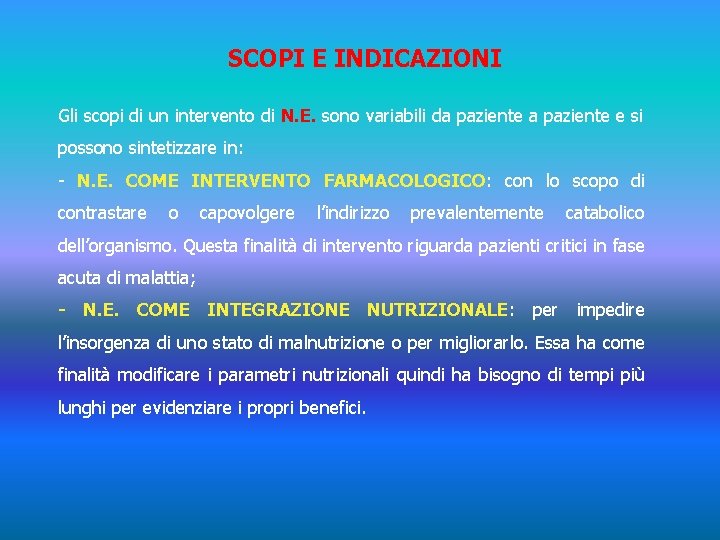 SCOPI E INDICAZIONI

Gli scopi di un intervento di N.E. sono variabili da paziente a paziente e si possono sintetizzare in:

- N.E. COME INTERVENTO FARMACOLOGICO: con lo scopo di contrastare o capovolgere l'indirizzo prevalentemente catabolico dell'organismo. Questa finalità di intervento riguarda pazienti critici in fase acuta di malattia;

- N.E. COME INTEGRAZIONE NUTRIZIONALE: per impedire l'insorgenza di uno stato di malnutrizione o per migliorarlo. Essa ha come finalità modificare i parametri nutrizionali quindi ha bisogno di tempi più lunghi per evidenziare i propri benefici.